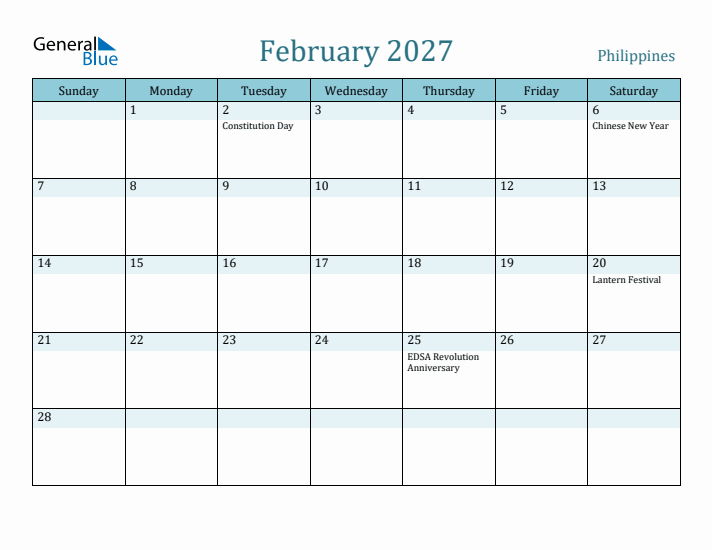 General Blue

February 2027

Philippines

| Sunday | Monday | Tuesday | Wednesday | Thursday | Friday | Saturday |
|---|---|---|---|---|---|---|
| | 1 | 2 Constitution Day | 3 | 4 | 5 | 6 Chinese New Year |
| 7 | 8 | 9 | 10 | 11 | 12 | 13 |
| 14 | 15 | 16 | 17 | 18 | 19 | 20 Lantern Festival |
| 21 | 22 | 23 | 24 | 25 EDSA Revolution Anniversary | 26 | 27 |
| 28 | | | | | | |